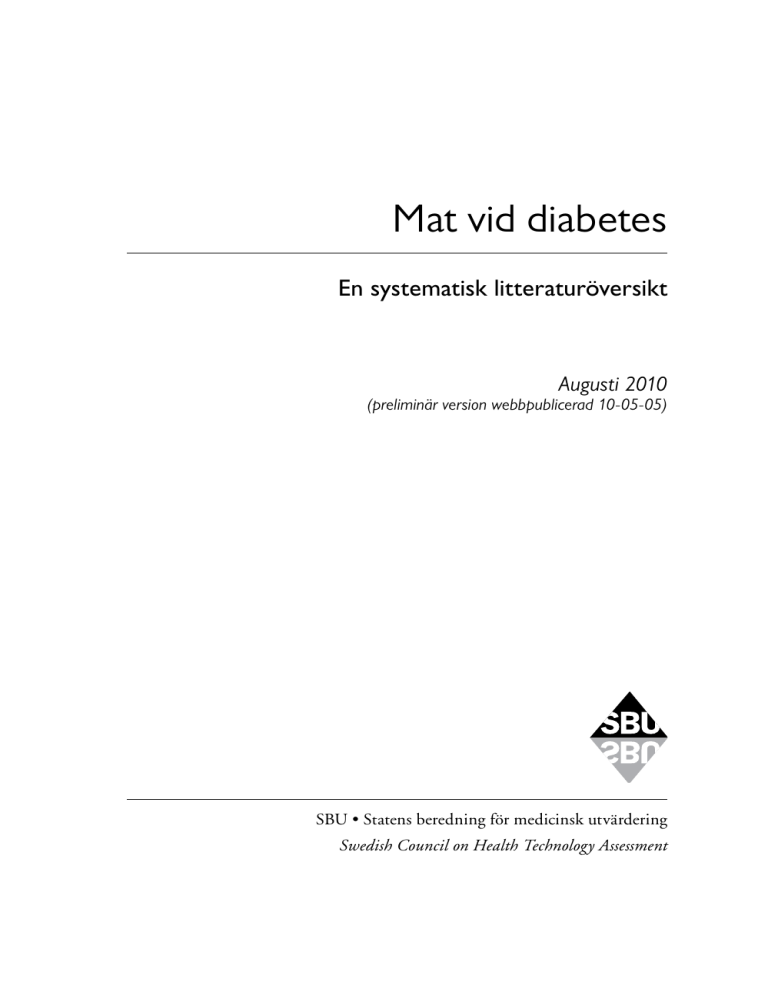 Mat vid diabetes

En systematisk litteraturöversikt

Augusti 2010
(preliminär version webbpublicerad 10-05-05)

SBU

SBU • Statens beredning för medicinsk utvärdering
Swedish Council on Health Technology Assessment